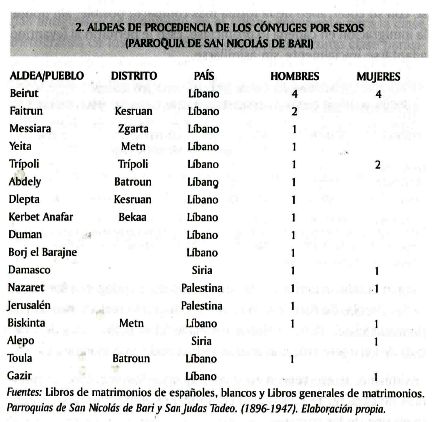 2. ALDEAS DE PROCEDENCIA DE LOS CÓNYUGES POR SEXOS
(PARROQUIA DE SAN NICOLÁS DE BARI)

| ALDEA/PUEBLO | DISTRITO | PAÍS | HOMBRES | MUJERES |
|---|---|---|---|---|
| Beirut | | Líbano | 4 | 4 |
| Faitrun | Kesruan | Líbano | 2 | |
| Messiara | Zgarta | Líbano | 1 | |
| Yeita | Metn | Líbano | 1 | |
| Trípoli | Trípoli | Líbano | 1 | 2 |
| Abdely | Batroun | Líbano | 1 | |
| Dlepta | Kesruan | Líbano | 1 | |
| Kerbet Anafar | Bekaa | Líbano | 1 | |
| Duman | | Líbano | 1 | |
| Borj el Barajne | | Líbano | 1 | |
| Damasco | | Siria | 1 | 1 |
| Nazaret | | Palestina | 1 | 1 |
| Jerusalén | | Palestina | 1 | |
| Biskinta | Metn | Líbano | 1 | 1 |
| Alepo | | Siria | | 1 |
| Toula | Batroun | Líbano | 1 | |
| Gazir | | Líbano | | 1 |

Fuentes: Libros de matrimonios de españoles, blancos y Libros generales de matrimonios. Parroquias de San Nicolás de Bari y San Judas Tadeo. (1896-1947). Elaboración propia.